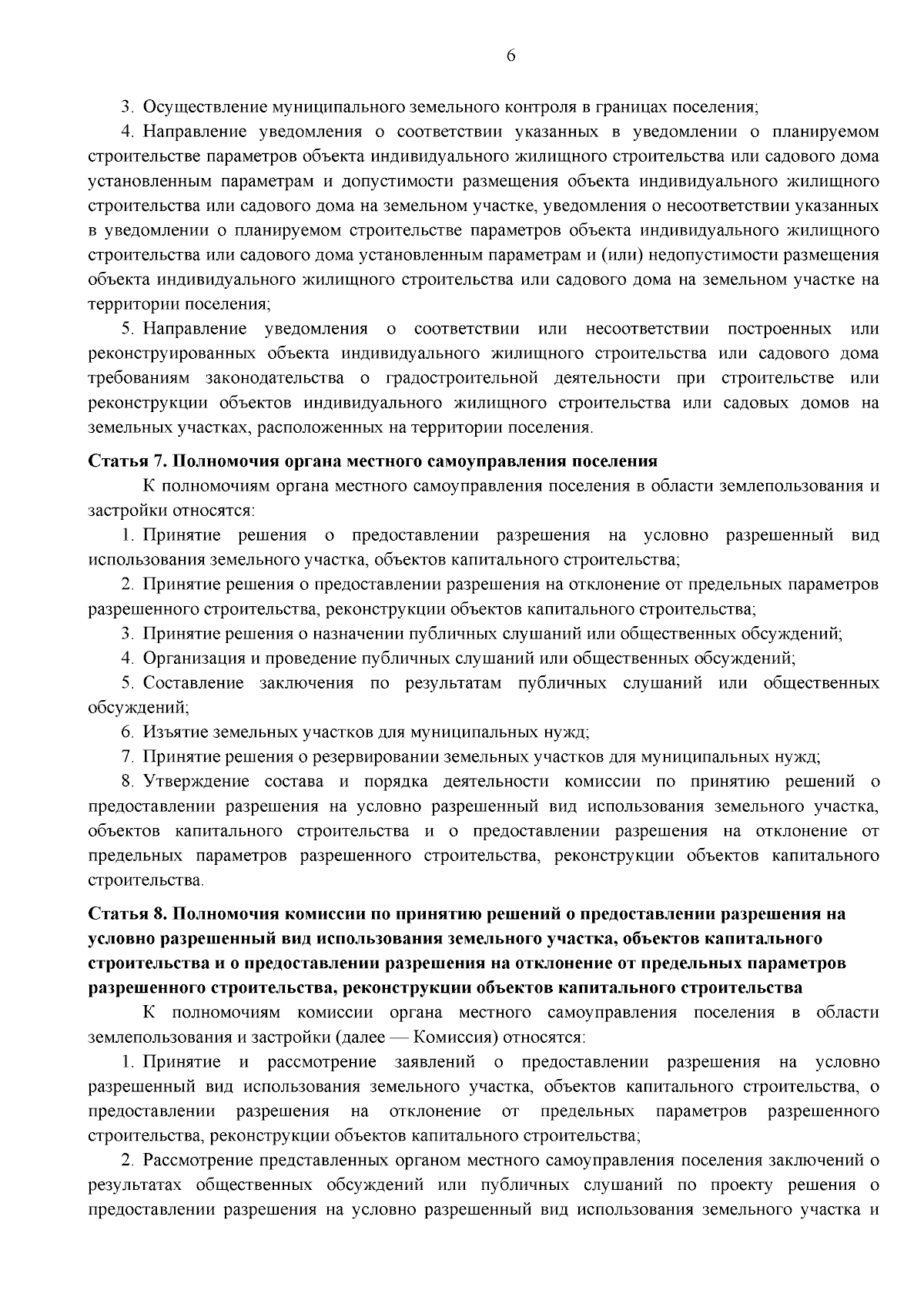 6

3. Осуществление муниципального земельного контроля в границах поселения;

4. Направление уведомления о соответствии указанных в уведомлении о планируемом строительстве параметров объекта индивидуального жилищного строительства или садового дома установленным параметрам и допустимости размещения объекта индивидуального жилищного строительства или садового дома на земельном участке, уведомления о несоответствии указанных в уведомлении о планируемом строительстве параметров объекта индивидуального жилищного строительства или садового дома установленным параметрам и (или) недопустимости размещения объекта индивидуального жилищного строительства или садового дома на земельном участке на территории поселения;

5. Направление уведомления о соответствии или несоответствии построенных или реконструированных объекта индивидуального жилищного строительства или садового дома требованиям законодательства о градостроительной деятельности при строительстве или реконструкции объектов индивидуального жилищного строительства или садовых домов на земельных участках, расположенных на территории поселения.

Статья 7. Полномочия органа местного самоуправления поселения

К полномочиям органа местного самоуправления поселения в области землепользования и застройки относятся:

1. Принятие решения о предоставлении разрешения на условно разрешенный вид использования земельного участка, объектов капитального строительства;

2. Принятие решения о предоставлении разрешения на отклонение от предельных параметров разрешенного строительства, реконструкции объектов капитального строительства;

3. Принятие решения о назначении публичных слушаний или общественных обсуждений;

4. Организация и проведение публичных слушаний или общественных обсуждений;

5. Составление заключения по результатам публичных слушаний или общественных обсуждений;

6. Изъятие земельных участков для муниципальных нужд;

7. Принятие решения о резервировании земельных участков для муниципальных нужд;

8. Утверждение состава и порядка деятельности комиссии по принятию решений о предоставлении разрешения на условно разрешенный вид использования земельного участка, объектов капитального строительства и о предоставлении разрешения на отклонение от предельных параметров разрешенного строительства, реконструкции объектов капитального строительства.

Статья 8. Полномочия комиссии по принятию решений о предоставлении разрешения на условно разрешенный вид использования земельного участка, объектов капитального строительства и о предоставлении разрешения на отклонение от предельных параметров разрешенного строительства, реконструкции объектов капитального строительства

К полномочиям комиссии органа местного самоуправления поселения в области землепользования и застройки (далее — Комиссия) относятся:

1. Принятие и рассмотрение заявлений о предоставлении разрешения на условно разрешенный вид использования земельного участка, объектов капитального строительства, о предоставлении разрешения на отклонение от предельных параметров разрешенного строительства, реконструкции объектов капитального строительства;

2. Рассмотрение представленных органом местного самоуправления поселения заключений о результатах общественных обсуждений или публичных слушаний по проекту решения о предоставлении разрешения на условно разрешенный вид использования земельного участка и